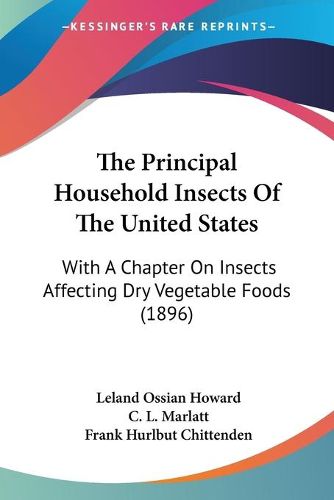 —KESSINGER'S RARE REPRINTS—

The Principal Household Insects Of The United States

With A Chapter On Insects Affecting Dry Vegetable Foods (1896)

Leland Ossian Howard
C. L. Marlatt
Frank Hurlbut Chittenden